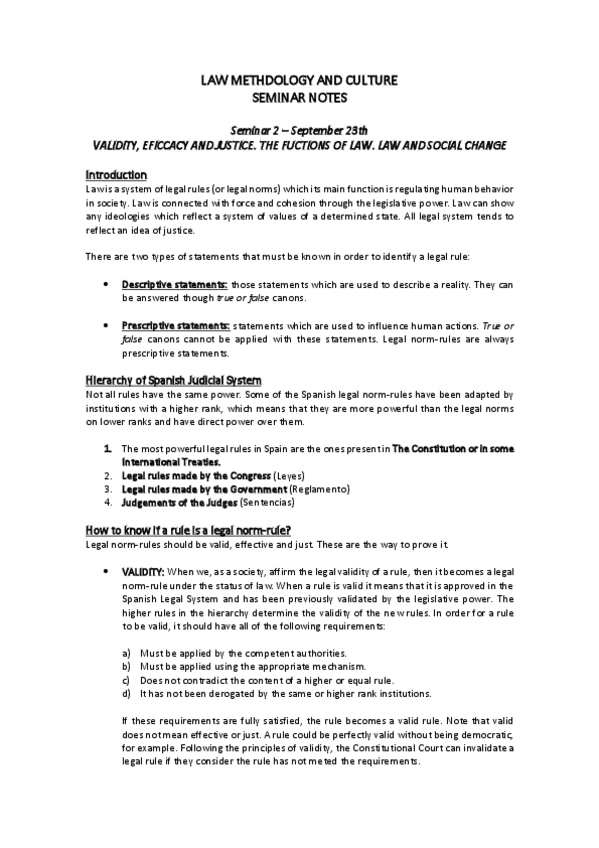 LAW METHDOLOGY AND CULTURE
SEMINAR NOTES

Seminar 2 – September 23th
VALIDITY, EFICCACY AND JUSTICE. THE FUCTIONS OF LAW. LAW AND SOCIAL CHANGE

Introduction
Law is a system of legal rules (or legal norms) which its main function is regulating human behavior in society. Law is connected with force and cohesion through the legislative power. Law can show any ideologies which reflect a system of values of a determined state. All legal system tends to reflect an idea of justice.

There are two types of statements that must be known in order to identify a legal rule:

• Descriptive statements: those statements which are used to describe a reality. They can be answered though true or false canons.

• Prescriptive statements: statements which are used to influence human actions. True or false canons cannot be applied with these statements. Legal norm-rules are always prescriptive statements.

Hierarchy of Spanish Judicial System
Not all rules have the same power. Some of the Spanish legal norm-rules have been adapted by institutions with a higher rank, which means that they are more powerful than the legal norms on lower ranks and have direct power over them.

1. The most powerful legal rules in Spain are the ones present in The Constitution or in some International Treaties.
2. Legal rules made by the Congress (Leyes)
3. Legal rules made by the Government (Reglamento)
4. Judgements of the Judges (Sentencias)

How to know if a rule is a legal norm-rule?
Legal norm-rules should be valid, effective and just. These are the way to prove it.

• VALIDITY: When we, as a society, affirm the legal validity of a rule, then it becomes a legal norm-rule under the status of law. When a rule is valid it means that it is approved in the Spanish Legal System and has been previously validated by the legislative power. The higher rules in the hierarchy determine the validity of the new rules. In order for a rule to be valid, it should have all of the following requirements:

a) Must be applied by the competent authorities.
b) Must be applied using the appropriate mechanism.
c) Does not contradict the content of a higher or equal rule.
d) It has not been derogated by the same or higher rank institutions.

If these requirements are fully satisfied, the rule becomes a valid rule. Note that valid does not mean effective or just. A rule could be perfectly valid without being democratic, for example. Following the principles of validity, the Constitutional Court can invalidate a legal rule if they consider the rule has not meted the requirements.